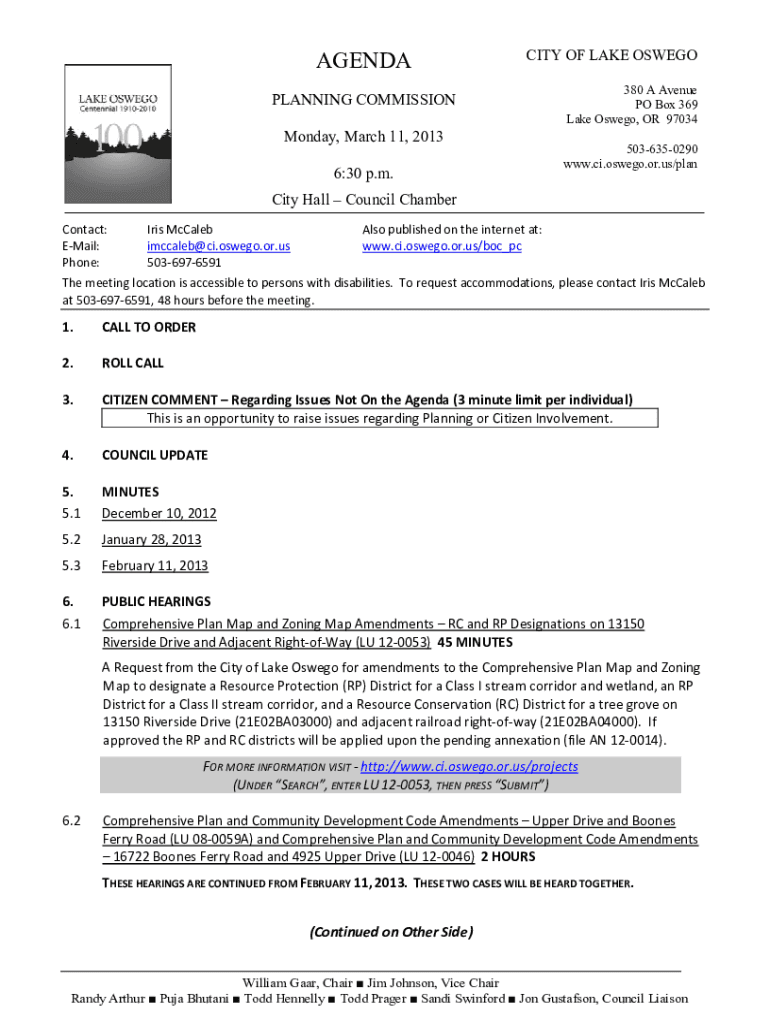 LAKE OSWEGO
Centennial 1910-2010
100

AGENDA

PLANNING COMMISSION

Monday, March 11, 2013

6:30 p.m.

City Hall – Council Chamber

CITY OF LAKE OSWEGO

380 A Avenue
PO Box 369
Lake Oswego, OR 97034

503-635-0290
www.ci.oswego.or.us/plan

Contact: Iris McCaleb
E-Mail: imccaleb@ci.oswego.or.us
Phone: 503-697-6591

Also published on the internet at:
www.ci.oswego.or.us/boc_pc

The meeting location is accessible to persons with disabilities. To request accommodations, please contact Iris McCaleb at 503-697-6591, 48 hours before the meeting.

1. CALL TO ORDER

2. ROLL CALL

3. CITIZEN COMMENT – Regarding Issues Not On the Agenda (3 minute limit per individual)
This is an opportunity to raise issues regarding Planning or Citizen Involvement.

4. COUNCIL UPDATE

5. MINUTES
5.1 December 10, 2012
5.2 January 28, 2013
5.3 February 11, 2013

6. PUBLIC HEARINGS
6.1 Comprehensive Plan Map and Zoning Map Amendments – RC and RP Designations on 13150 Riverside Drive and Adjacent Right-of-Way (LU 12-0053) 45 MINUTES

A Request from the City of Lake Oswego for amendments to the Comprehensive Plan Map and Zoning Map to designate a Resource Protection (RP) District for a Class I stream corridor and wetland, an RP District for a Class II stream corridor, and a Resource Conservation (RC) District for a tree grove on 13150 Riverside Drive (21E02BA03000) and adjacent railroad right-of-way (21E02BA04000). If approved the RP and RC districts will be applied upon the pending annexation (file AN 12-0014).

FOR MORE INFORMATION VISIT - http://www.ci.oswego.or.us/projects
(UNDER "SEARCH", ENTER LU 12-0053, THEN PRESS "SUBMIT")

6.2 Comprehensive Plan and Community Development Code Amendments – Upper Drive and Boones Ferry Road (LU 08-0059A) and Comprehensive Plan and Community Development Code Amendments – 16722 Boones Ferry Road and 4925 Upper Drive (LU 12-0046) 2 HOURS

THESE HEARINGS ARE CONTINUED FROM FEBRUARY 11, 2013. THESE TWO CASES WILL BE HEARD TOGETHER.

(Continued on Other Side)

William Gaar, Chair ■ Jim Johnson, Vice Chair
Randy Arthur ■ Puja Bhutani ■ Todd Hennelly ■ Todd Prager ■ Sandi Swinford ■ Jon Gustafson, Council Liaison